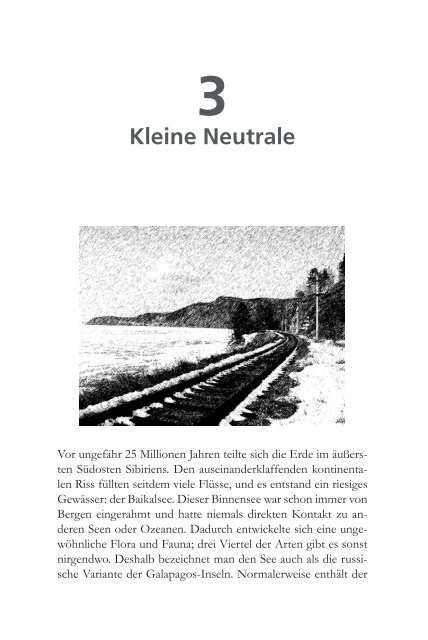 3
Kleine Neutrale

Vor ungefähr 25 Millionen Jahren teilte sich die Erde im äußersten Südosten Sibiriens. Den auseinanderklaffenden kontinentalen Riss füllten seitdem viele Flüsse, und es entstand ein riesiges Gewässer: der Baikalsee. Dieser Binnensee war schon immer von Bergen eingerahmt und hatte niemals direkten Kontakt zu anderen Seen oder Ozeanen. Dadurch entwickelte sich eine ungewöhnliche Flora und Fauna; drei Viertel der Arten gibt es sonst nirgendwo. Deshalb bezeichnet man den See auch als die russische Variante der Galapagos-Inseln. Normalerweise enthält der